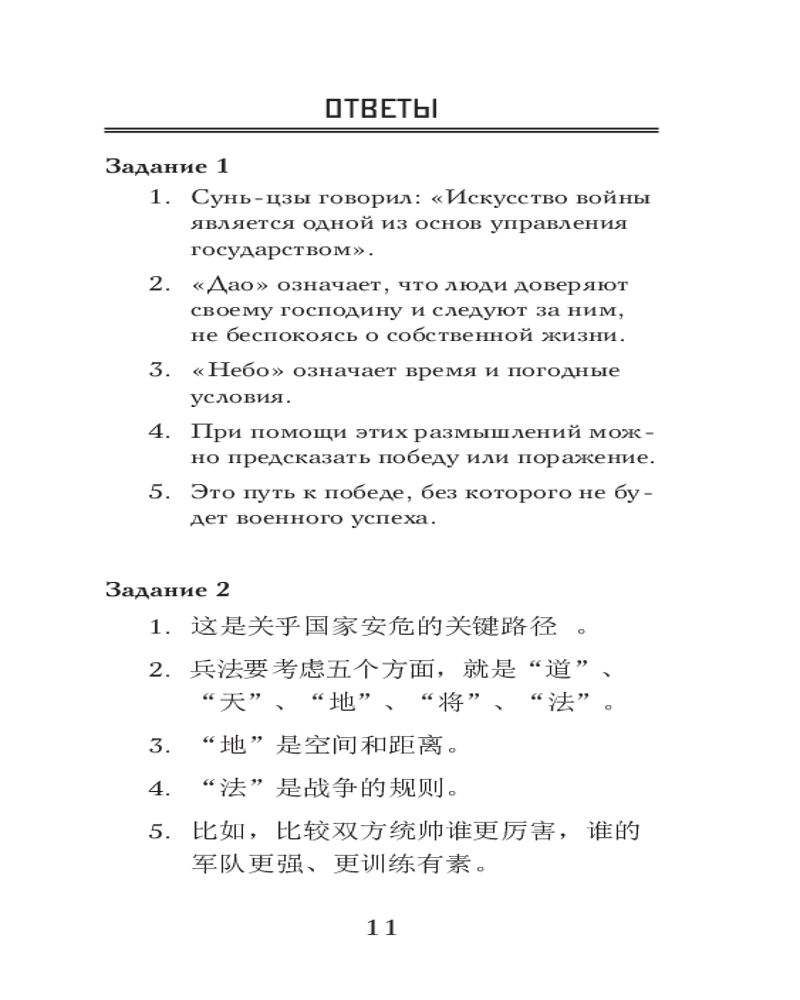 ОТВЕТЫ

Задание 1

1. Сунь-цзы говорил: «Искусство войны является одной из основ управления государством».

2. «Дао» означает, что люди доверяют своему господину и следуют за ним, не беспокоясь о собственной жизни.

3. «Небо» означает время и погодные условия.

4. При помощи этих размышлений можно предсказать победу или поражение.

5. Это путь к победе, без которого не будет военного успеха.

Задание 2

1. 这是关乎国家安危的关键路径 。

2. 兵法要考虑五个方面，就是“道”、“天”、“地”、“将”、“法”。

3. “地”是空间和距离。

4. “法”是战争的规则。

5. 比如，比较双方统帅谁更厉害，谁的军队更强、更训练有素。

11